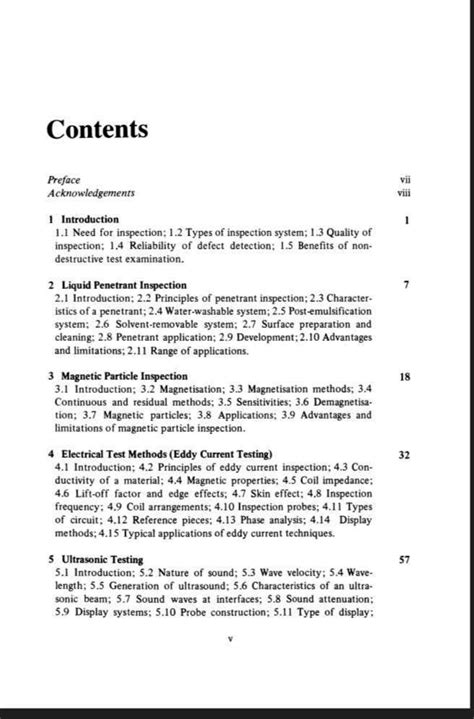 Contents

Preface vii
Acknowledgements viii

1 Introduction 1
1.1 Need for inspection; 1.2 Types of inspection system; 1.3 Quality of inspection; 1.4 Reliability of defect detection; 1.5 Benefits of non-destructive test examination.

2 Liquid Penetrant Inspection 7
2.1 Introduction; 2.2 Principles of penetrant inspection; 2.3 Characteristics of a penetrant; 2.4 Water-washable system; 2.5 Post-emulsification system; 2.6 Solvent-removable system; 2.7 Surface preparation and cleaning; 2.8 Penetrant application; 2.9 Development; 2.10 Advantages and limitations; 2.11 Range of applications.

3 Magnetic Particle Inspection 18
3.1 Introduction; 3.2 Magnetisation; 3.3 Magnetisation methods; 3.4 Continuous and residual methods; 3.5 Sensitivities; 3.6 Demagnetisation; 3.7 Magnetic particles; 3.8 Applications; 3.9 Advantages and limitations of magnetic particle inspection.

4 Electrical Test Methods (Eddy Current Testing) 32
4.1 Introduction; 4.2 Principles of eddy current inspection; 4.3 Conductivity of a material; 4.4 Magnetic properties; 4.5 Coil impedance; 4.6 Lift-off factor and edge effects; 4.7 Skin effect; 4.8 Inspection frequency; 4.9 Coil arrangements; 4.10 Inspection probes; 4.11 Types of circuit; 4.12 Reference pieces; 4.13 Phase analysis; 4.14 Display methods; 4.15 Typical applications of eddy current techniques.

5 Ultrasonic Testing 57
5.1 Introduction; 5.2 Nature of sound; 5.3 Wave velocity; 5.4 Wavelength; 5.5 Generation of ultrasound; 5.6 Characteristics of an ultrasonic beam; 5.7 Sound waves at interfaces; 5.8 Sound attenuation; 5.9 Display systems; 5.10 Probe construction; 5.11 Type of display;

v